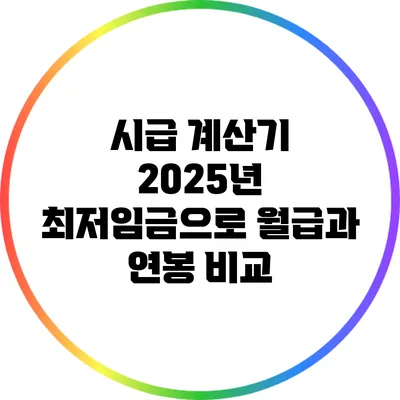 시급 계산기 2025년 최저임금으로 월급과 연봉 비교